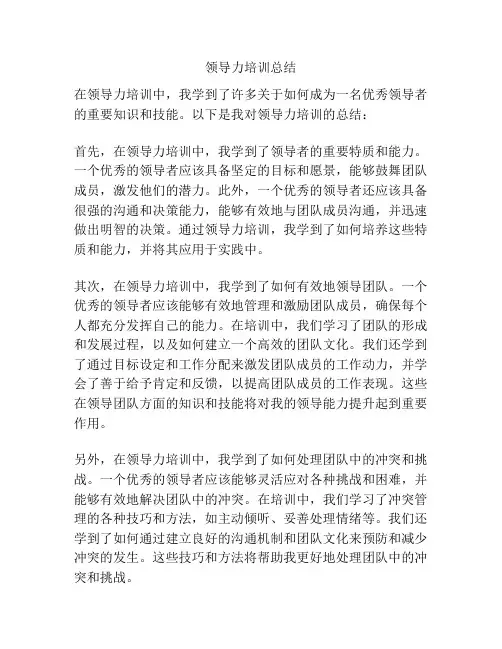 领导力培训总结

在领导力培训中，我学到了许多关于如何成为一名优秀领导者的重要知识和技能。以下是我对领导力培训的总结：

首先，在领导力培训中，我学到了领导者的重要特质和能力。一个优秀的领导者应该具备坚定的目标和愿景，能够鼓舞团队成员，激发他们的潜力。此外，一个优秀的领导者还应该具备很强的沟通和决策能力，能够有效地与团队成员沟通，并迅速做出明智的决策。通过领导力培训，我学到了如何培养这些特质和能力，并将其应用于实践中。

其次，在领导力培训中，我学到了如何有效地领导团队。一个优秀的领导者应该能够有效地管理和激励团队成员，确保每个人都充分发挥自己的能力。在培训中，我们学习了团队的形成和发展过程，以及如何建立一个高效的团队文化。我们还学到了通过目标设定和工作分配来激发团队成员的工作动力，并学会了善于给予肯定和反馈，以提高团队成员的工作表现。这些在领导团队方面的知识和技能将对我的领导能力提升起到重要作用。

另外，在领导力培训中，我学到了如何处理团队中的冲突和挑战。一个优秀的领导者应该能够灵活应对各种挑战和困难，并能够有效地解决团队中的冲突。在培训中，我们学习了冲突管理的各种技巧和方法，如主动倾听、妥善处理情绪等。我们还学到了如何通过建立良好的沟通机制和团队文化来预防和减少冲突的发生。这些技巧和方法将帮助我更好地处理团队中的冲突和挑战。